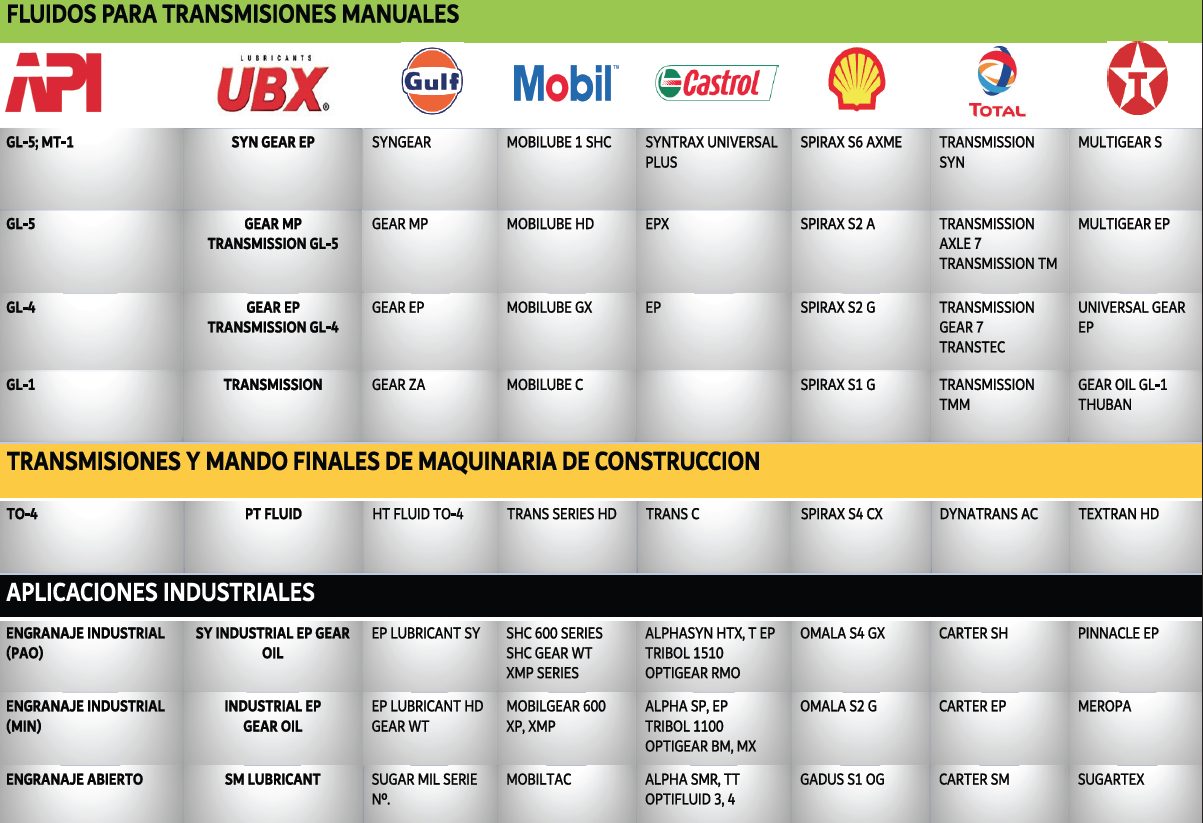 FLUIDOS PARA TRANSMISIONES MANUALES

| API | LUBRICANTS UBX | Gulf | Mobil | Castrol | | TOTAL | |
|---|---|---|---|---|---|---|---|
| GL-5; MT-1 | SYN GEAR EP | SYNGEAR | MOBILUBE 1 SHC | SYNTRAX UNIVERSAL PLUS | SPIRAX S6 AXME | TRANSMISSION SYN | MULTIGEAR S |
| GL-5 | GEAR MP TRANSMISSION GL-5 | GEAR MP | MOBILUBE HD | EPX | SPIRAX S2 A | TRANSMISSION AXLE 7 TRANSMISSION TM | MULTIGEAR EP |
| GL-4 | GEAR EP TRANSMISSION GL-4 | GEAR EP | MOBILUBE GX | EP | SPIRAX S2 G | TRANSMISSION GEAR 7 TRANSTEC | UNIVERSAL GEAR EP |
| GL-1 | TRANSMISSION | GEAR ZA | MOBILUBE C | | SPIRAX S1 G | TRANSMISSION TMM | GEAR OIL GL-1 THUBAN |

TRANSMISIONES Y MANDO FINALES DE MAQUINARIA DE CONSTRUCCION

| TO-4 | PT FLUID | HT FLUID TO-4 | TRANS SERIES HD | TRANS C | SPIRAX S4 CX | DYNATRANS AC | TEXTRAN HD |
|---|---|---|---|---|---|---|---|

APLICACIONES INDUSTRIALES

| ENGRANAJE INDUSTRIAL (PAO) | SY INDUSTRIAL EP GEAR OIL | EP LUBRICANT SY | SHC 600 SERIES SHC GEAR WT XMP SERIES | ALPHASYN HTX, T EP TRIBOL 1510 OPTIGEAR RMO | OMALA S4 GX | CARTER SH | PINNACLE EP |
|---|---|---|---|---|---|---|---|
| ENGRANAJE INDUSTRIAL (MIN) | INDUSTRIAL EP GEAR OIL | EP LUBRICANT HD GEAR WT | MOBILGEAR 600 XP, XMP | ALPHA SP, EP TRIBOL 1100 OPTIGEAR BM, MX | OMALA S2 G | CARTER EP | MEROPA |
| ENGRANAJE ABIERTO | SM LUBRICANT | SUGAR MIL SERIE Nº. | MOBILTAC | ALPHA SMR, TT OPTIFLUID 3, 4 | GADUS S1 OG | CARTER SM | SUGARTEX |